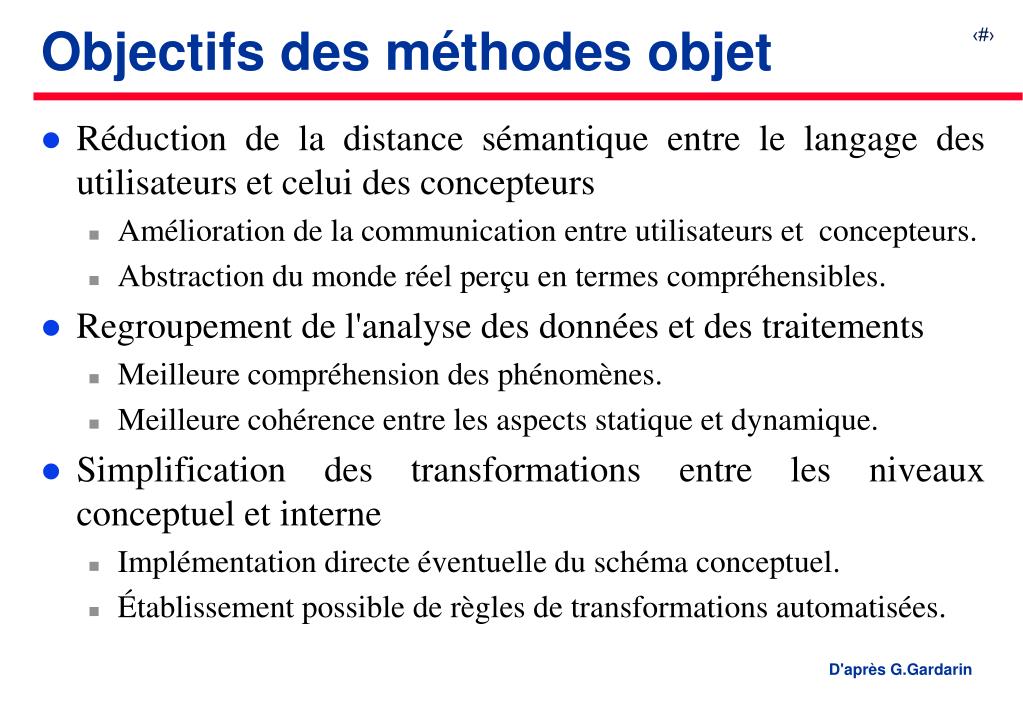 Objectifs des méthodes objet

‹#›

- Réduction de la distance sémantique entre le langage des utilisateurs et celui des concepteurs
  - Amélioration de la communication entre utilisateurs et concepteurs.
  - Abstraction du monde réel perçu en termes compréhensibles.
- Regroupement de l'analyse des données et des traitements
  - Meilleure compréhension des phénomènes.
  - Meilleure cohérence entre les aspects statique et dynamique.
- Simplification des transformations entre les niveaux conceptuel et interne
  - Implémentation directe éventuelle du schéma conceptuel.
  - Établissement possible de règles de transformations automatisées.

D'après G.Gardarin